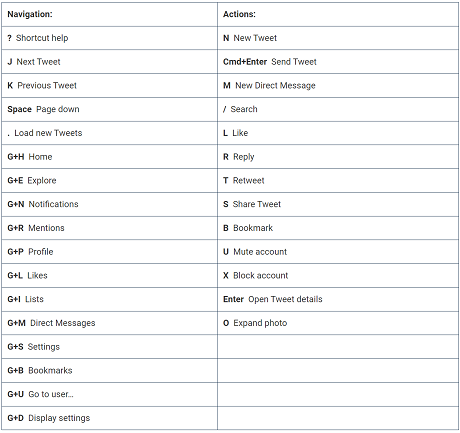 | Navigation: | Actions: |
|---|---|
| ? Shortcut help | N New Tweet |
| J Next Tweet | Cmd+Enter Send Tweet |
| K Previous Tweet | M New Direct Message |
| Space Page down | / Search |
| . Load new Tweets | L Like |
| G+H Home | R Reply |
| G+E Explore | T Retweet |
| G+N Notifications | S Share Tweet |
| G+R Mentions | B Bookmark |
| G+P Profile | U Mute account |
| G+L Likes | X Block account |
| G+I Lists | Enter Open Tweet details |
| G+M Direct Messages | O Expand photo |
| G+S Settings | |
| G+B Bookmarks | |
| G+U Go to user... | |
| G+D Display settings | |